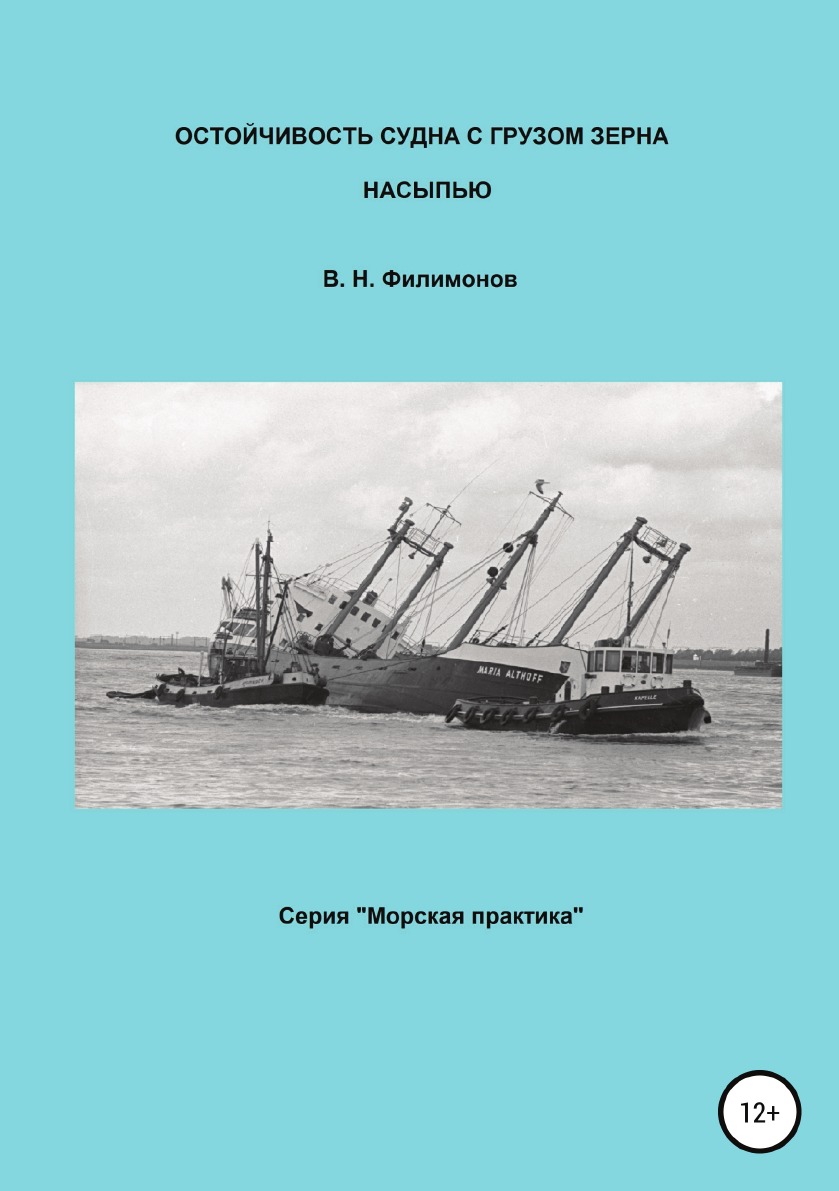 ОСТОЙЧИВОСТЬ СУДНА С ГРУЗОМ ЗЕРНА

НАСЫПЬЮ

В. Н. Филимонов

MARIA ALTHOFF

Серия "Морская практика"

12+